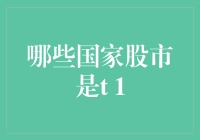 哪些国家股市是t 1